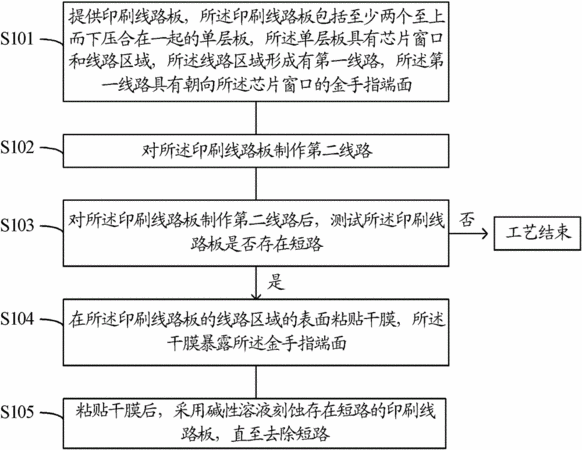 S101

提供印刷线路板，所述印刷线路板包括至少两个至上而下压合在一起的单层板，所述单层板具有芯片窗口和线路区域，所述线路区域形成有第一线路，所述第一线路具有朝向所述芯片窗口的金手指端面

S102

对所述印刷线路板制作第二线路

S103

对所述印刷线路板制作第二线路后，测试所述印刷线路板是否存在短路

否

工艺结束

是

S104

在所述印刷线路板的线路区域的表面粘贴干膜，所述干膜暴露所述金手指端面

S105

粘贴干膜后，采用碱性溶液刻蚀存在短路的印刷线路板，直至去除短路